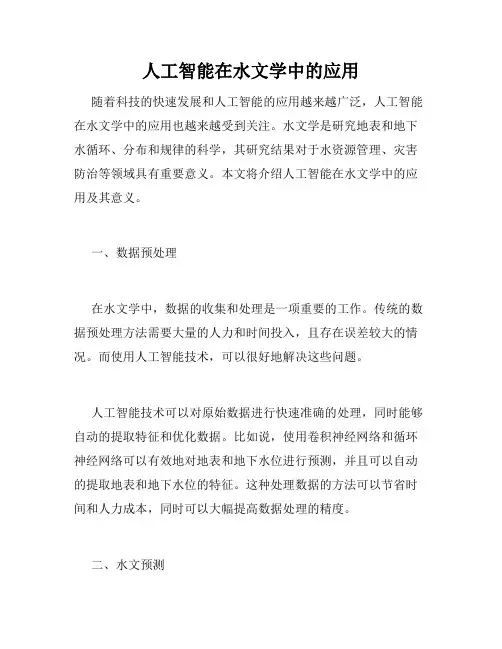 人工智能在水文学中的应用

随着科技的快速发展和人工智能的应用越来越广泛，人工智能在水文学中的应用也越来越受到关注。水文学是研究地表和地下水循环、分布和规律的科学，其研究结果对于水资源管理、灾害防治等领域具有重要意义。本文将介绍人工智能在水文学中的应用及其意义。

一、数据预处理

在水文学中，数据的收集和处理是一项重要的工作。传统的数据预处理方法需要大量的人力和时间投入，且存在误差较大的情况。而使用人工智能技术，可以很好地解决这些问题。

人工智能技术可以对原始数据进行快速准确的处理，同时能够自动的提取特征和优化数据。比如说，使用卷积神经网络和循环神经网络可以有效地对地表和地下水位进行预测，并且可以自动的提取地表和地下水位的特征。这种处理数据的方法可以节省时间和人力成本，同时可以大幅提高数据处理的精度。

二、水文预测